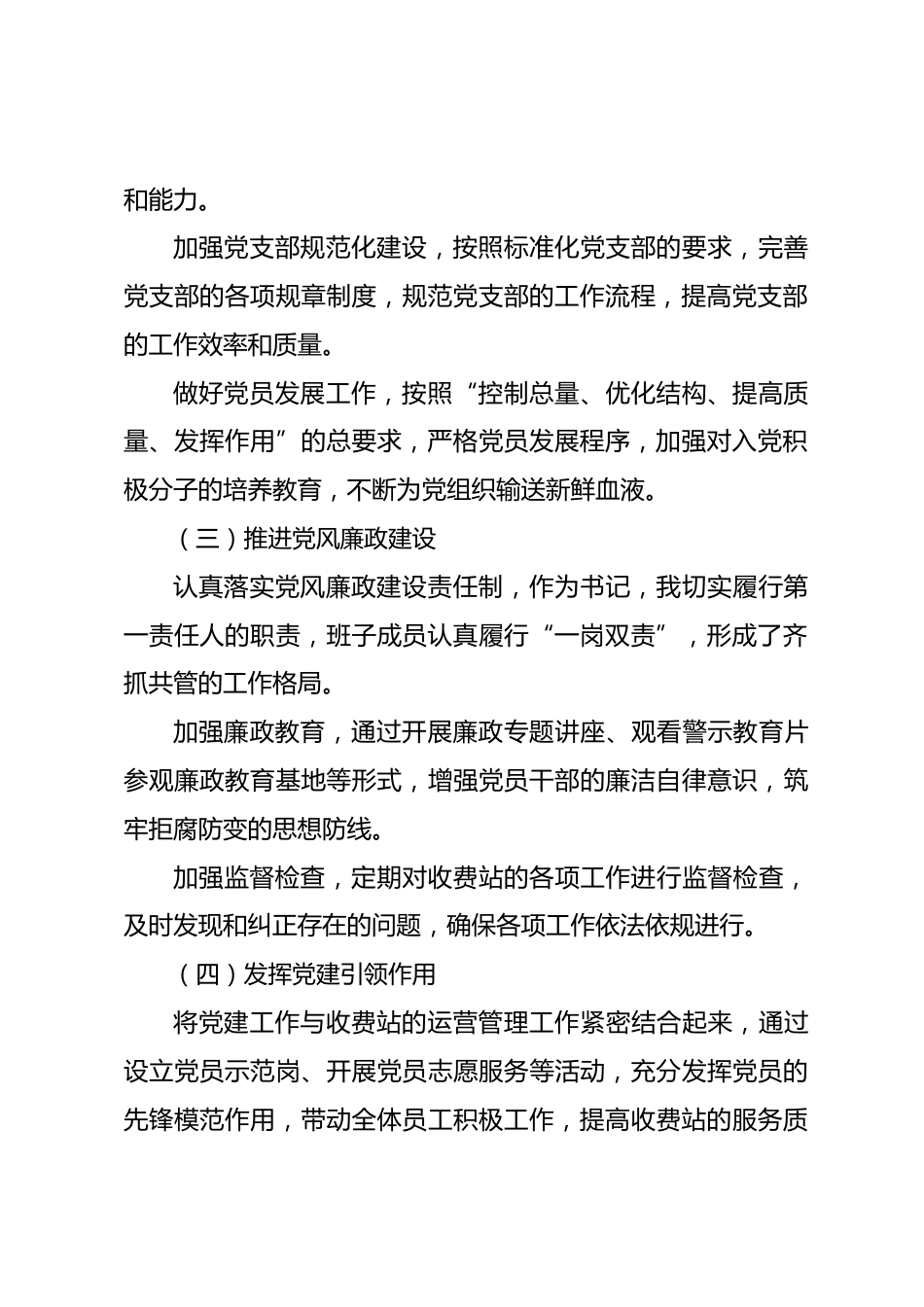 和能力。

加强党支部规范化建设，按照标准化党支部的要求，完善党支部的各项规章制度，规范党支部的工作流程，提高党支部的工作效率和质量。

做好党员发展工作，按照“控制总量、优化结构、提高质量、发挥作用”的总要求，严格党员发展程序，加强对入党积极分子的培养教育，不断为党组织输送新鲜血液。

（三）推进党风廉政建设

认真落实党风廉政建设责任制，作为书记，我切实履行第一责任人的职责，班子成员认真履行“一岗双责”，形成了齐抓共管的工作格局。

加强廉政教育，通过开展廉政专题讲座、观看警示教育片参观廉政教育基地等形式，增强党员干部的廉洁自律意识，筑牢拒腐防变的思想防线。

加强监督检查，定期对收费站的各项工作进行监督检查，及时发现和纠正存在的问题，确保各项工作依法依规进行。

（四）发挥党建引领作用

将党建工作与收费站的运营管理工作紧密结合起来，通过设立党员示范岗、开展党员志愿服务等活动，充分发挥党员的先锋模范作用，带动全体员工积极工作，提高收费站的服务质